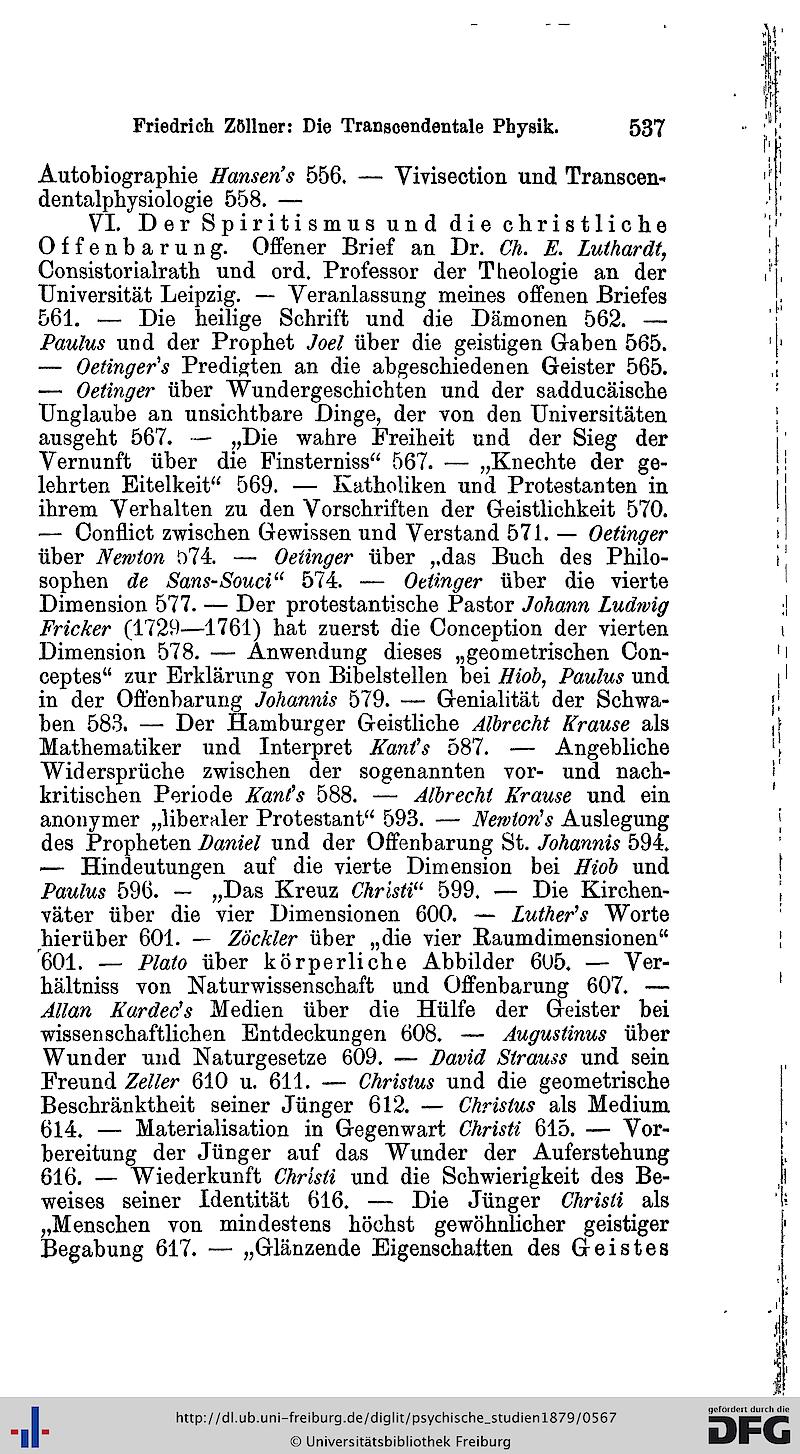 Friedrich Zöllner: Die Transcendentale Physik. 537

Autobiographie Hansen's 556. — Vivisection und Transcendentalphysiologie 558. —

VI. Der Spiritismus und die christliche Offenbarung. Offener Brief an Dr. Ch. E. Luthardt, Consistorialrath und ord. Professor der Theologie an der Universität Leipzig. — Veranlassung meines offenen Briefes 561. — Die heilige Schrift und die Dämonen 562. — Paulus und der Prophet Joel über die geistigen Gaben 565. — Oetinger's Predigten an die abgeschiedenen Geister 565. — Oetinger über Wundergeschichten und der sadducäische Unglaube an unsichtbare Dinge, der von den Universitäten ausgeht 567. — „Die wahre Freiheit und der Sieg der Vernunft über die Finsterniss“ 567. — „Knechte der gelehrten Eitelkeit“ 569. — Katholiken und Protestanten in ihrem Verhalten zu den Vorschriften der Geistlichkeit 570. — Conflict zwischen Gewissen und Verstand 571. — Oetinger über Newton 574. — Oetinger über „das Buch des Philosophen de Sans-Souci“ 574. — Oetinger über die vierte Dimension 577. — Der protestantische Pastor Johann Ludwig Fricker (1729—1761) hat zuerst die Conception der vierten Dimension 578. — Anwendung dieses „geometrischen Conceptes“ zur Erklärung von Bibelstellen bei Hiob, Paulus und in der Offenbarung Johannis 579. — Genialität der Schwaben 583. — Der Hamburger Geistliche Albrecht Krause als Mathematiker und Interpret Kant's 587. — Angebliche Widersprüche zwischen der sogenannten vor- und nachkritischen Periode Kant's 588. — Albrecht Krause und ein anonymer „liberaler Protestant“ 593. — Newton's Auslegung des Propheten Daniel und der Offenbarung St. Johannis 594. — Hindeutungen auf die vierte Dimension bei Hiob und Paulus 596. — „Das Kreuz Christi“ 599. — Die Kirchenväter über die vier Dimensionen 600. — Luther's Worte hierüber 601. — Zöckler über „die vier Raumdimensionen“ 601. — Plato über körperliche Abbilder 605. — Verhältniss von Naturwissenschaft und Offenbarung 607. — Allan Kardec's Medien über die Hülfe der Geister bei wissenschaftlichen Entdeckungen 608. — Augustinus über Wunder und Naturgesetze 609. — David Strauss und sein Freund Zeller 610 u. 611. — Christus und die geometrische Beschränktheit seiner Jünger 612. — Christus als Medium 614. — Materialisation in Gegenwart Christi 615. — Vorbereitung der Jünger auf das Wunder der Auferstehung 616. — Wiederkunft Christi und die Schwierigkeit des Beweises seiner Identität 616. — Die Jünger Christi als „Menschen von mindestens höchst gewöhnlicher geistiger Begabung 617. — „Glänzende Eigenschaften des Geistes

http://dl.ub.uni-freiburg.de/diglit/psychische_studien1879/0567
© Universitätsbibliothek Freiburg
gefördert durch die DFG